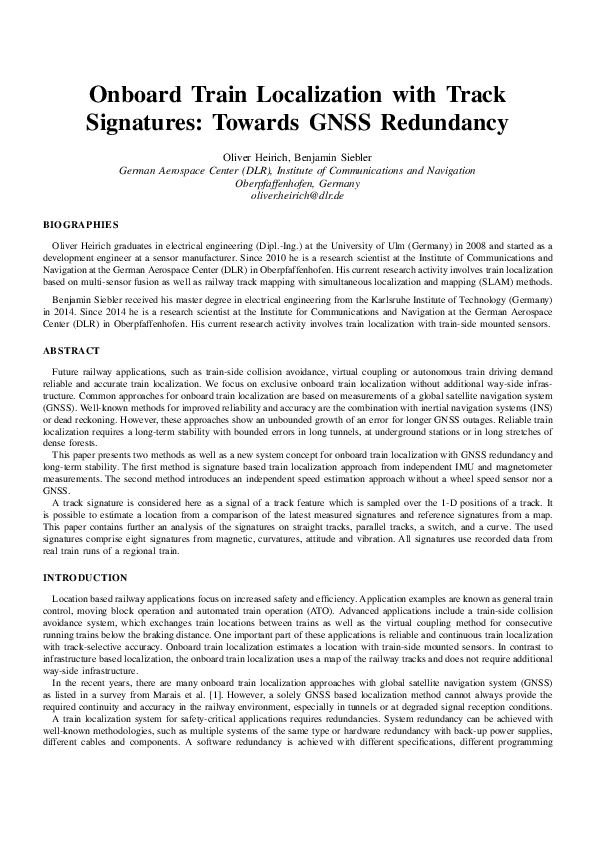 Onboard Train Localization with Track Signatures: Towards GNSS Redundancy

Oliver Heirich, Benjamin Siebler
German Aerospace Center (DLR), Institute of Communications and Navigation
Oberpfaffenhofen, Germany
oliver.heirich@dlr.de

BIOGRAPHIES

Oliver Heirich graduates in electrical engineering (Dipl.-Ing.) at the University of Ulm (Germany) in 2008 and started as a development engineer at a sensor manufacturer. Since 2010 he is a research scientist at the Institute of Communications and Navigation at the German Aerospace Center (DLR) in Oberpfaffenhofen. His current research activity involves train localization based on multi-sensor fusion as well as railway track mapping with simultaneous localization and mapping (SLAM) methods.

Benjamin Siebler received his master degree in electrical engineering from the Karlsruhe Institute of Technology (Germany) in 2014. Since 2014 he is a research scientist at the Institute for Communications and Navigation at the German Aerospace Center (DLR) in Oberpfaffenhofen. His current research activity involves train localization with train-side mounted sensors.

ABSTRACT

Future railway applications, such as train-side collision avoidance, virtual coupling or autonomous train driving demand reliable and accurate train localization. We focus on exclusive onboard train localization without additional way-side infrastructure. Common approaches for onboard train localization are based on measurements of a global satellite navigation system (GNSS). Well-known methods for improved reliability and accuracy are the combination with inertial navigation systems (INS) or dead reckoning. However, these approaches show an unbounded growth of an error for longer GNSS outages. Reliable train localization requires a long-term stability with bounded errors in long tunnels, at underground stations or in long stretches of dense forests.

This paper presents two methods as well as a new system concept for onboard train localization with GNSS redundancy and long-term stability. The first method is signature based train localization approach from independent IMU and magnetometer measurements. The second method introduces an independent speed estimation approach without a wheel speed sensor nor a GNSS.

A track signature is considered here as a signal of a track feature which is sampled over the 1-D positions of a track. It is possible to estimate a location from a comparison of the latest measured signatures and reference signatures from a map. This paper contains further an analysis of the signatures on straight tracks, parallel tracks, a switch, and a curve. The used signatures comprise eight signatures from magnetic, curvatures, attitude and vibration. All signatures use recorded data from real train runs of a regional train.

INTRODUCTION

Location based railway applications focus on increased safety and efficiency. Application examples are known as general train control, moving block operation and automated train operation (ATO). Advanced applications include a train-side collision avoidance system, which exchanges train locations between trains as well as the virtual coupling method for consecutive running trains below the braking distance. One important part of these applications is reliable and continuous train localization with track-selective accuracy. Onboard train localization estimates a location with train-side mounted sensors. In contrast to infrastructure based localization, the onboard train localization uses a map of the railway tracks and does not require additional way-side infrastructure.

In the recent years, there are many onboard train localization approaches with global satellite navigation system (GNSS) as listed in a survey from Marais et al. [1]. However, a solely GNSS based localization method cannot always provide the required continuity and accuracy in the railway environment, especially in tunnels or at degraded signal reception conditions.

A train localization system for safety-critical applications requires redundancies. System redundancy can be achieved with well-known methodologies, such as multiple systems of the same type or hardware redundancy with back-up power supplies, different cables and components. A software redundancy is achieved with different specifications, different programming